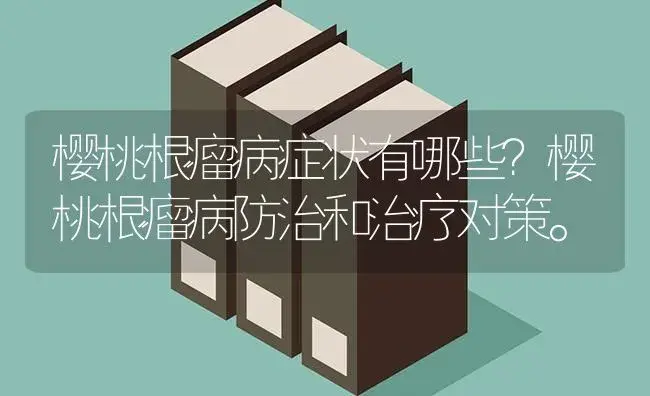 樱桃根瘤病症状有哪些？樱桃根瘤病防治和治疗对策。